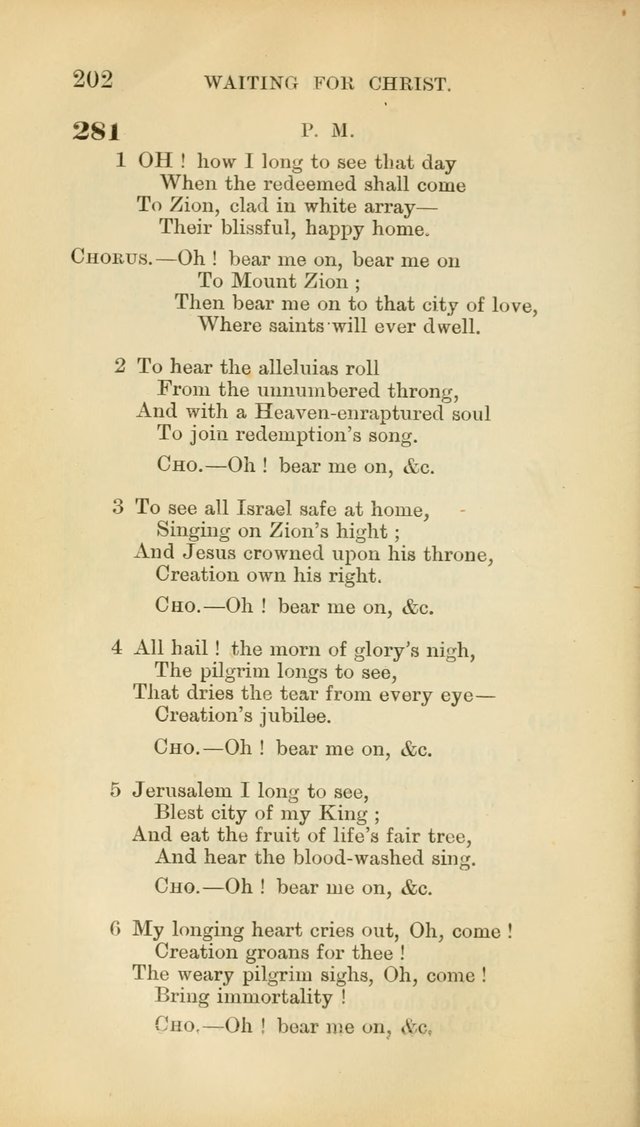 202 WAITING FOR CHRIST.

281 P. M.

1 OH ! how I long to see that day
When the redeemed shall come
To Zion, clad in white array—
Their blissful, happy home.

CHORUS.—Oh ! bear me on, bear me on
To Mount Zion ;
Then bear me on to that city of love,
Where saints will ever dwell.

2 To hear the alleluias roll
From the unnumbered throng,
And with a Heaven-enraptured soul
To join redemption's song.

CHO.—Oh ! bear me on, &c.

3 To see all Israel safe at home,
Singing on Zion's hight ;
And Jesus crowned upon his throne,
Creation own his right.

CHO.—Oh ! bear me on, &c.

4 All hail ! the morn of glory's nigh,
The pilgrim longs to see,
That dries the tear from every eye—
Creation's jubilee.

CHO.—Oh ! bear me on, &c.

5 Jerusalem I long to see,
Blest city of my King ;
And eat the fruit of life's fair tree,
And hear the blood-washed sing.

CHO.—Oh ! bear me on, &c.

6 My longing heart cries out, Oh, come !
Creation groans for thee !
The weary pilgrim sighs, Oh, come !
Bring immortality !

CHO.—Oh ! bear me on, &c.